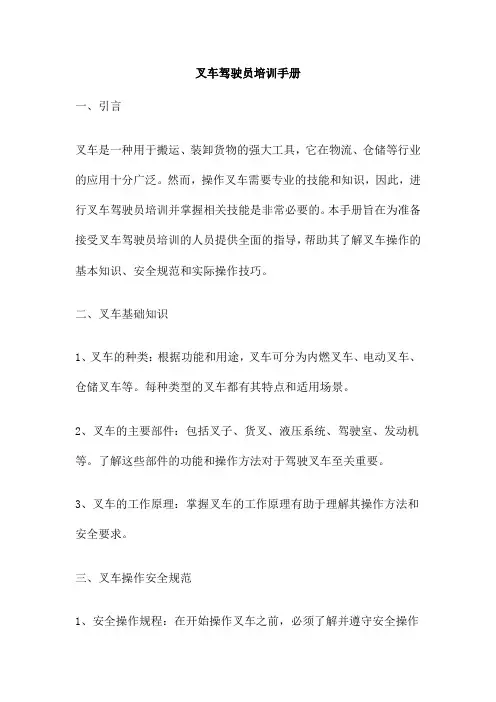 叉车驾驶员培训手册

一、引言

叉车是一种用于搬运、装卸货物的强大工具，它在物流、仓储等行业的应用十分广泛。然而，操作叉车需要专业的技能和知识，因此，进行叉车驾驶员培训并掌握相关技能是非常必要的。本手册旨在为准备接受叉车驾驶员培训的人员提供全面的指导，帮助其了解叉车操作的基本知识、安全规范和实际操作技巧。

二、叉车基础知识

1、叉车的种类：根据功能和用途，叉车可分为内燃叉车、电动叉车、仓储叉车等。每种类型的叉车都有其特点和适用场景。

2、叉车的主要部件：包括叉子、货叉、液压系统、驾驶室、发动机等。了解这些部件的功能和操作方法对于驾驶叉车至关重要。

3、叉车的工作原理：掌握叉车的工作原理有助于理解其操作方法和安全要求。

三、叉车操作安全规范

1、安全操作规程：在开始操作叉车之前，必须了解并遵守安全操作